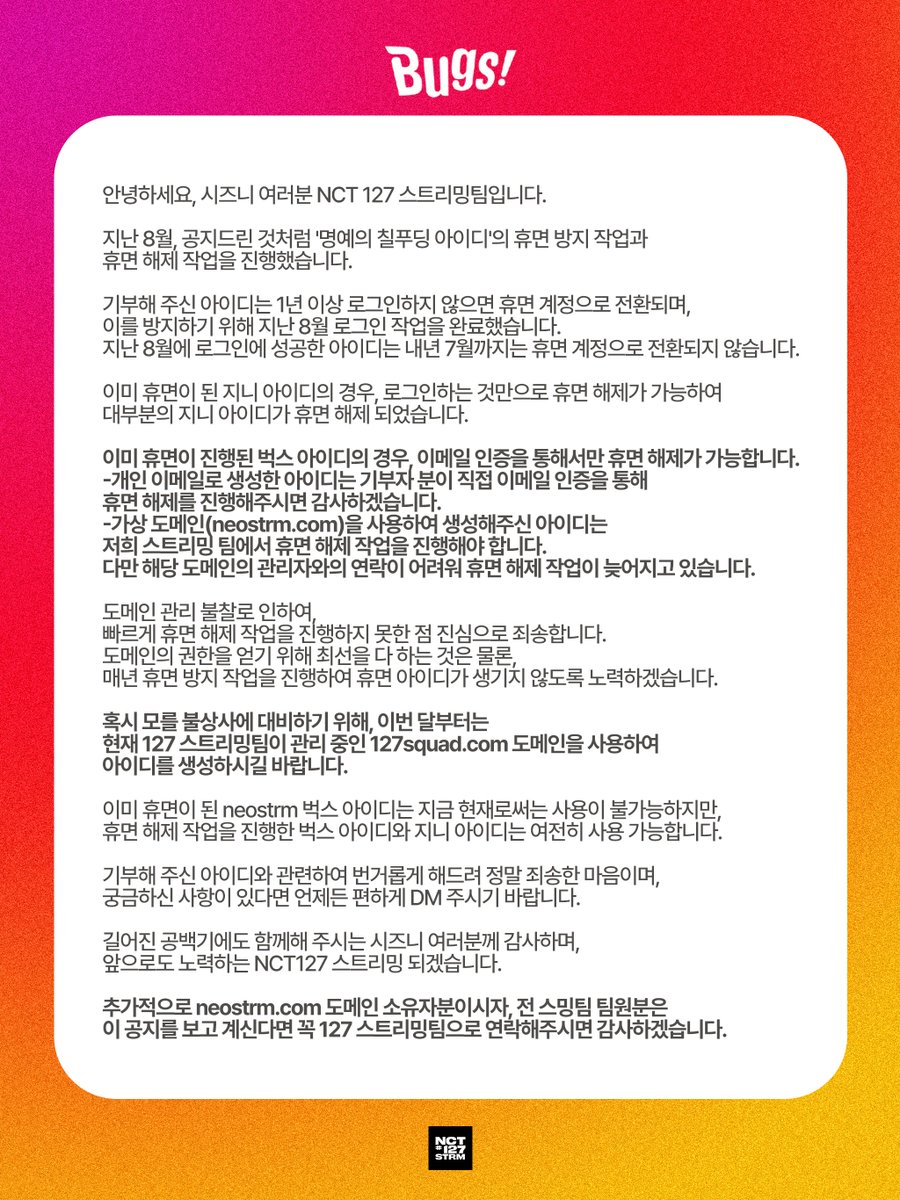 Bugs!

안녕하세요, 시즈니 여러분 NCT 127 스트리밍팀입니다.

지난 8월, 공지드린 것처럼 '명예의 칠푸딩 아이디'의 휴면 방지 작업과 휴면 해제 작업을 진행했습니다.

기부해 주신 아이디는 1년 이상 로그인하지 않으면 휴면 계정으로 전환되며, 이를 방지하기 위해 지난 8월 로그인 작업을 완료했습니다. 지난 8월에 로그인에 성공한 아이디는 내년 7월까지는 휴면 계정으로 전환되지 않습니다.

이미 휴면이 된 지니 아이디의 경우, 로그인하는 것만으로 휴면 해제가 가능하여 대부분의 지니 아이디가 휴면 해제 되었습니다.

이미 휴면이 진행된 벅스 아이디의 경우, 이메일 인증을 통해서만 휴면 해제가 가능합니다.
-개인 이메일로 생성한 아이디는 기부자 분이 직접 이메일 인증을 통해 휴면 해제를 진행해주시면 감사하겠습니다.
-가상 도메인(neostrm.com)을 사용하여 생성해주신 아이디는 저희 스트리밍 팀에서 휴면 해제 작업을 진행해야 합니다.
다만 해당 도메인의 관리자와의 연락이 어려워 휴면 해제 작업이 늦어지고 있습니다.

도메인 관리 불찰로 인하여, 빠르게 휴면 해제 작업을 진행하지 못한 점 진심으로 죄송합니다. 도메인의 권한을 얻기 위해 최선을 다 하는 것은 물론, 매년 휴면 방지 작업을 진행하여 휴면 아이디가 생기지 않도록 노력하겠습니다.

혹시 모를 불상사에 대비하기 위해, 이번 달부터는 현재 127 스트리밍팀이 관리 중인 127squad.com 도메인을 사용하여 아이디를 생성하시길 바랍니다.

이미 휴면이 된 neostrm 벅스 아이디는 지금 현재로써는 사용이 불가능하지만, 휴면 해제 작업을 진행한 벅스 아이디와 지니 아이디는 여전히 사용 가능합니다.

기부해 주신 아이디와 관련하여 번거롭게 해드려 정말 죄송한 마음이며, 궁금하신 사항이 있다면 언제든 편하게 DM 주시기 바랍니다.

길어진 공백기에도 함께해 주시는 시즈니 여러분께 감사하며, 앞으로도 노력하는 NCT127 스트리밍 되겠습니다.

추가적으로 neostrm.com 도메인 소유자분이시자, 전 스밍팀 팀원분은 이 공지를 보고 계신다면 꼭 127 스트리밍팀으로 연락해주시면 감사하겠습니다.

NCT 127 STRM